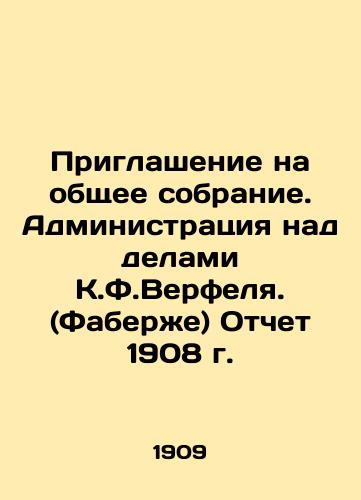 Приглашение на общее собрание. Администрация над делами К.Ф.Верфеля. (Фаберже) Отчет 1908 г.

1909